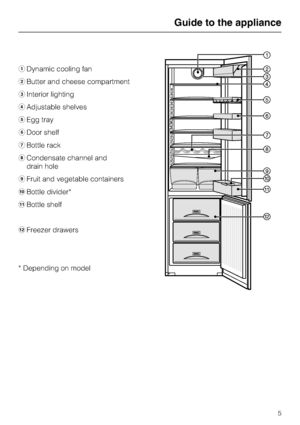 Guide to the appliance

① Dynamic cooling fan
② Butter and cheese compartment
③ Interior lighting
④ Adjustable shelves
⑤ Egg tray
⑥ Door shelf
⑦ Bottle rack
⑧ Condensate channel and drain hole
⑨ Fruit and vegetable containers
⑩ Bottle divider*
⑪ Bottle shelf

⑫ Freezer drawers

* Depending on model

①
②
③
④
⑤
⑥
⑦
⑧
⑨
⑩
⑪
⑫

5